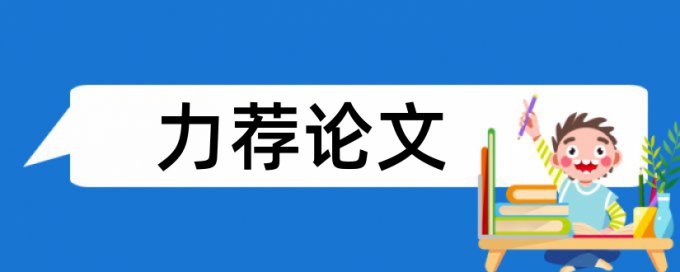 力荐论文